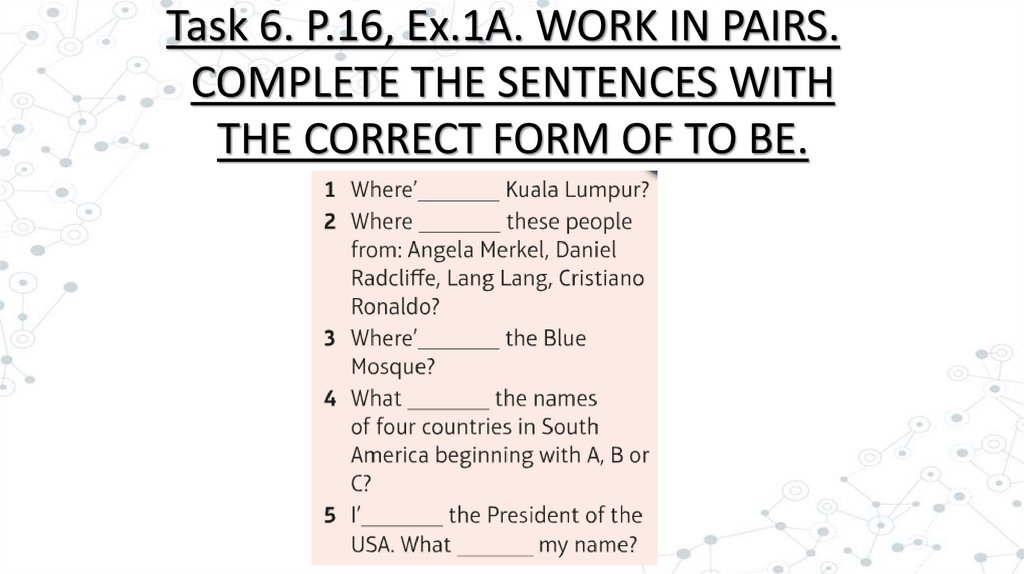 Task 6. P.16, Ex.1A. WORK IN PAIRS. COMPLETE THE SENTENCES WITH THE CORRECT FORM OF TO BE.

1 Where'____ Kuala Lumpur?
2 Where ____ these people from: Angela Merkel, Daniel Radcliffe, Lang Lang, Cristiano Ronaldo?
3 Where'____ the Blue Mosque?
4 What ____ the names of four countries in South America beginning with A, B or C?
5 I'____ the President of the USA. What ____ my name?